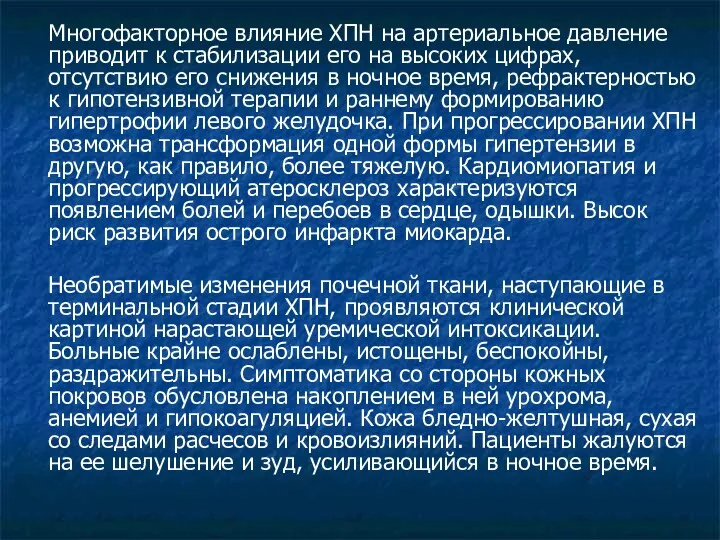 Многофакторное влияние ХПН на артериальное давление приводит к стабилизации его на высоких цифрах, отсутствию его снижения в ночное время, рефрактерностью к гипотензивной терапии и раннему формированию гипертрофии левого желудочка. При прогрессировании ХПН возможна трансформация одной формы гипертензии в другую, как правило, более тяжелую. Кардиомиопатия и прогрессирующий атеросклероз характеризуются появлением болей и перебоев в сердце, одышки. Высок риск развития острого инфаркта миокарда.

Необратимые изменения почечной ткани, наступающие в терминальной стадии ХПН, проявляются клинической картиной нарастающей уремической интоксикации. Больные крайне ослаблены, истощены, беспокойны, раздражительны. Симптоматика со стороны кожных покровов обусловлена накоплением в ней урохрома, анемией и гипокоагуляцией. Кожа бледно-желтушная, сухая со следами расчесов и кровоизлияний. Пациенты жалуются на ее шелушение и зуд, усиливающийся в ночное время.